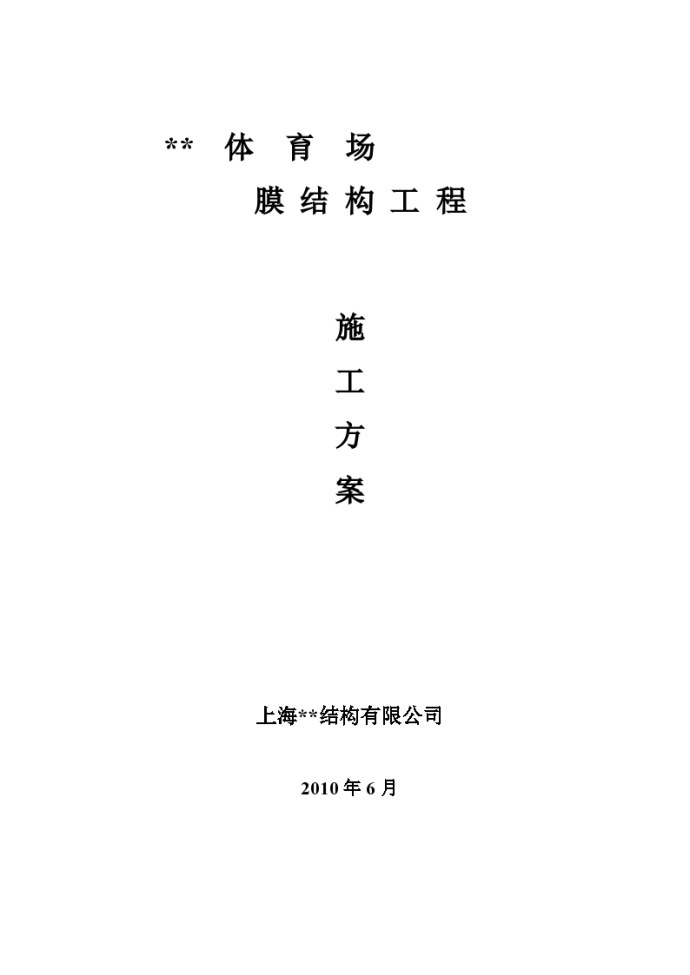 ** 体 育 场

膜 结 构 工 程

施

工

方

案

上海**结构有限公司

2010 年 6 月